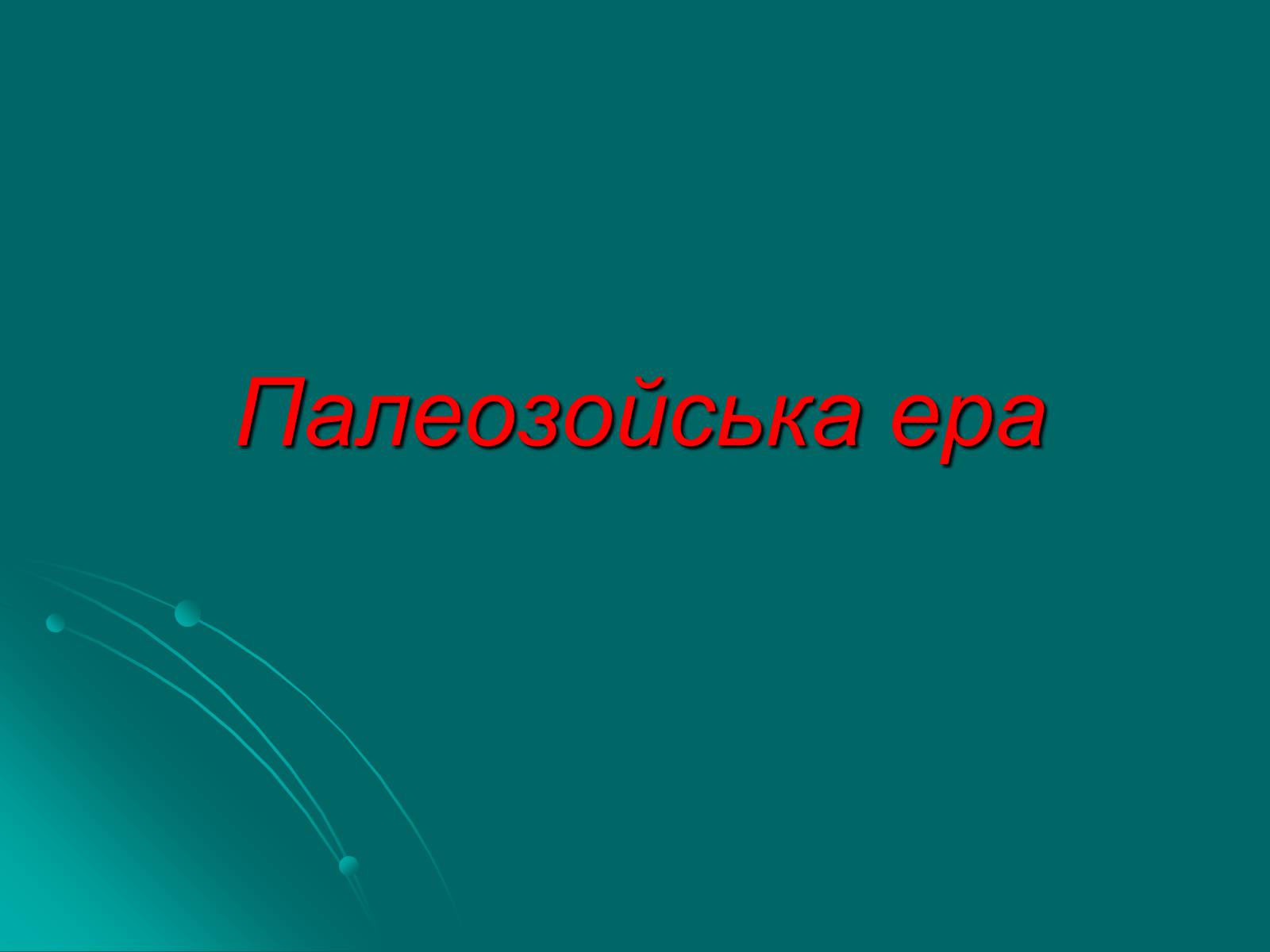 Палеозойська ера